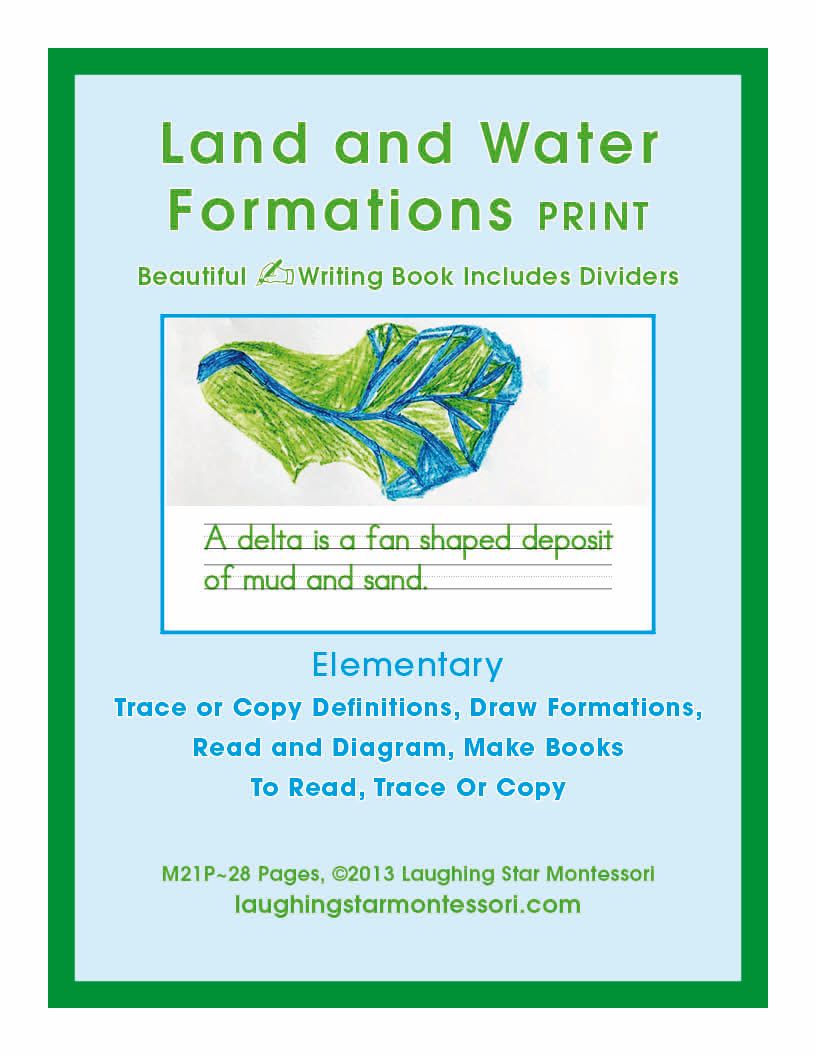 Land and Water Formations PRINT

Beautiful Writing Book Includes Dividers

A delta is a fan shaped deposit of mud and sand.

Elementary

Trace or Copy Definitions, Draw Formations, Read and Diagram, Make Books To Read, Trace Or Copy

M21P~28 Pages, ©2013 Laughing Star Montessori
laughingstarmontessori.com